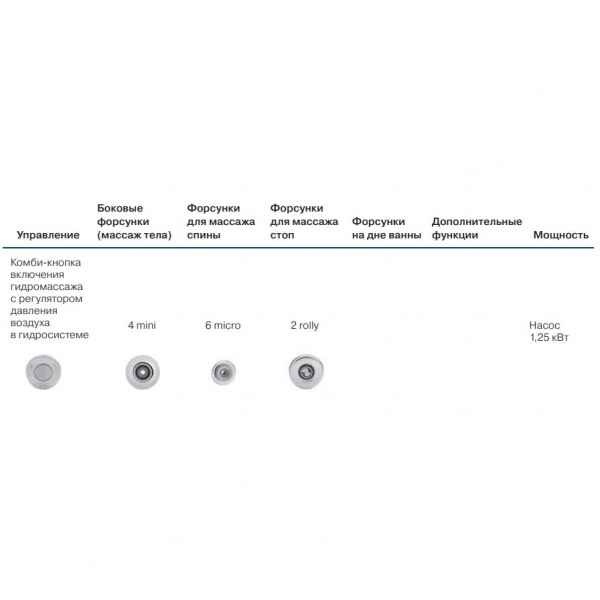 | Управление | Боковые форсунки (массаж тела) | Форсунки для массажа спины | Форсунки для массажа стоп | Форсунки на дне ванны | Дополнительные функции | Мощность |
|---|---|---|---|---|---|---|
| Комби-кнопка включения гидромассажа с регулятором давления воздуха в гидросистеме | 4 mini | 6 micro | 2 rolly | | | Насос 1,25 кВт |